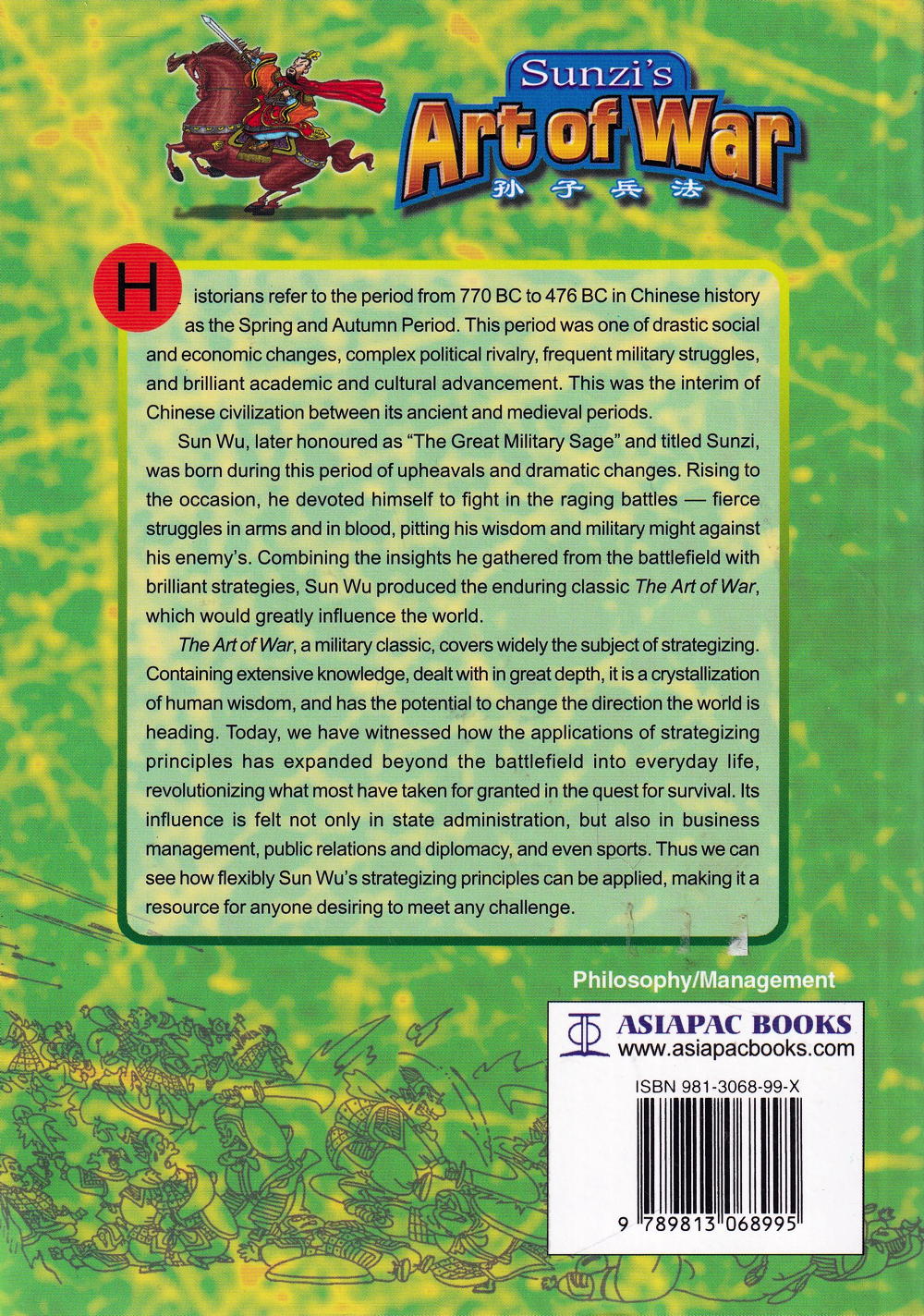 Sunzi's
Art of War
孙子兵法

Historians refer to the period from 770 BC to 476 BC in Chinese history as the Spring and Autumn Period. This period was one of drastic social and economic changes, complex political rivalry, frequent military struggles, and brilliant academic and cultural advancement. This was the interim of Chinese civilization between its ancient and medieval periods.

Sun Wu, later honoured as "The Great Military Sage" and titled Sunzi, was born during this period of upheavals and dramatic changes. Rising to the occasion, he devoted himself to fight in the raging battles — fierce struggles in arms and in blood, pitting his wisdom and military might against his enemy's. Combining the insights he gathered from the battlefield with brilliant strategies, Sun Wu produced the enduring classic The Art of War, which would greatly influence the world.

The Art of War, a military classic, covers widely the subject of strategizing. Containing extensive knowledge, dealt with in great depth, it is a crystallization of human wisdom, and has the potential to change the direction the world is heading. Today, we have witnessed how the applications of strategizing principles has expanded beyond the battlefield into everyday life, revolutionizing what most have taken for granted in the quest for survival. Its influence is felt not only in state administration, but also in business management, public relations and diplomacy, and even sports. Thus we can see how flexibly Sun Wu's strategizing principles can be applied, making it a resource for anyone desiring to meet any challenge.

Philosophy/Management

ASIAPAC BOOKS
www.asiapacbooks.com

ISBN 981-3068-99-X

9 789813 068995